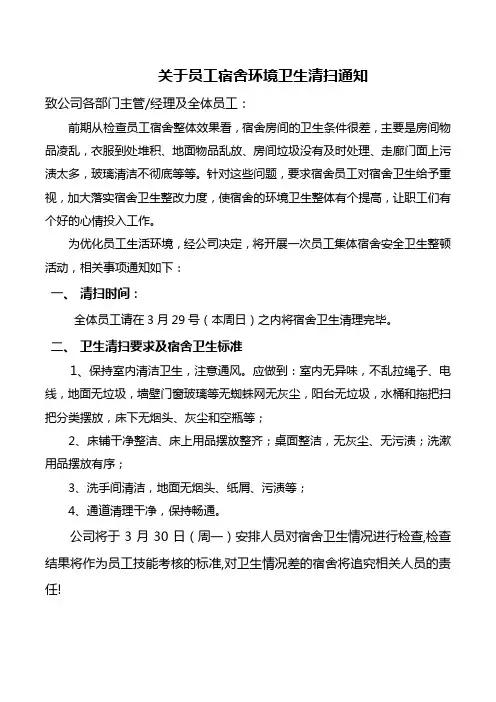 关于员工宿舍环境卫生清扫通知

致公司各部门主管/经理及全体员工：

前期从检查员工宿舍整体效果看，宿舍房间的卫生条件很差，主要是房间物品凌乱，衣服到处堆积、地面物品乱放、房间垃圾没有及时处理、走廊门面上污渍太多，玻璃清洁不彻底等等。针对这些问题，要求宿舍员工对宿舍卫生给予重视，加大落实宿舍卫生整改力度，使宿舍的环境卫生整体有个提高，让职工们有个好的心情投入工作。

为优化员工生活环境，经公司决定，将开展一次员工集体宿舍安全卫生整顿活动，相关事项通知如下：

一、 清扫时间：

全体员工请在 3 月 29 号（本周日）之内将宿舍卫生清理完毕。

二、 卫生清扫要求及宿舍卫生标准

1、保持室内清洁卫生，注意通风。应做到：室内无异味，不乱拉绳子、电线，地面无垃圾，墙壁门窗玻璃等无蜘蛛网无灰尘，阳台无垃圾，水桶和拖把扫把分类摆放，床下无烟头、灰尘和空瓶等；

2、床铺干净整洁、床上用品摆放整齐；桌面整洁，无灰尘、无污渍；洗漱用品摆放有序；

3、洗手间清洁，地面无烟头、纸屑、污渍等；

4、通道清理干净，保持畅通。

公司将于 3 月 30 日（周一）安排人员对宿舍卫生情况进行检查,检查结果将作为员工技能考核的标准,对卫生情况差的宿舍将追究相关人员的责任!